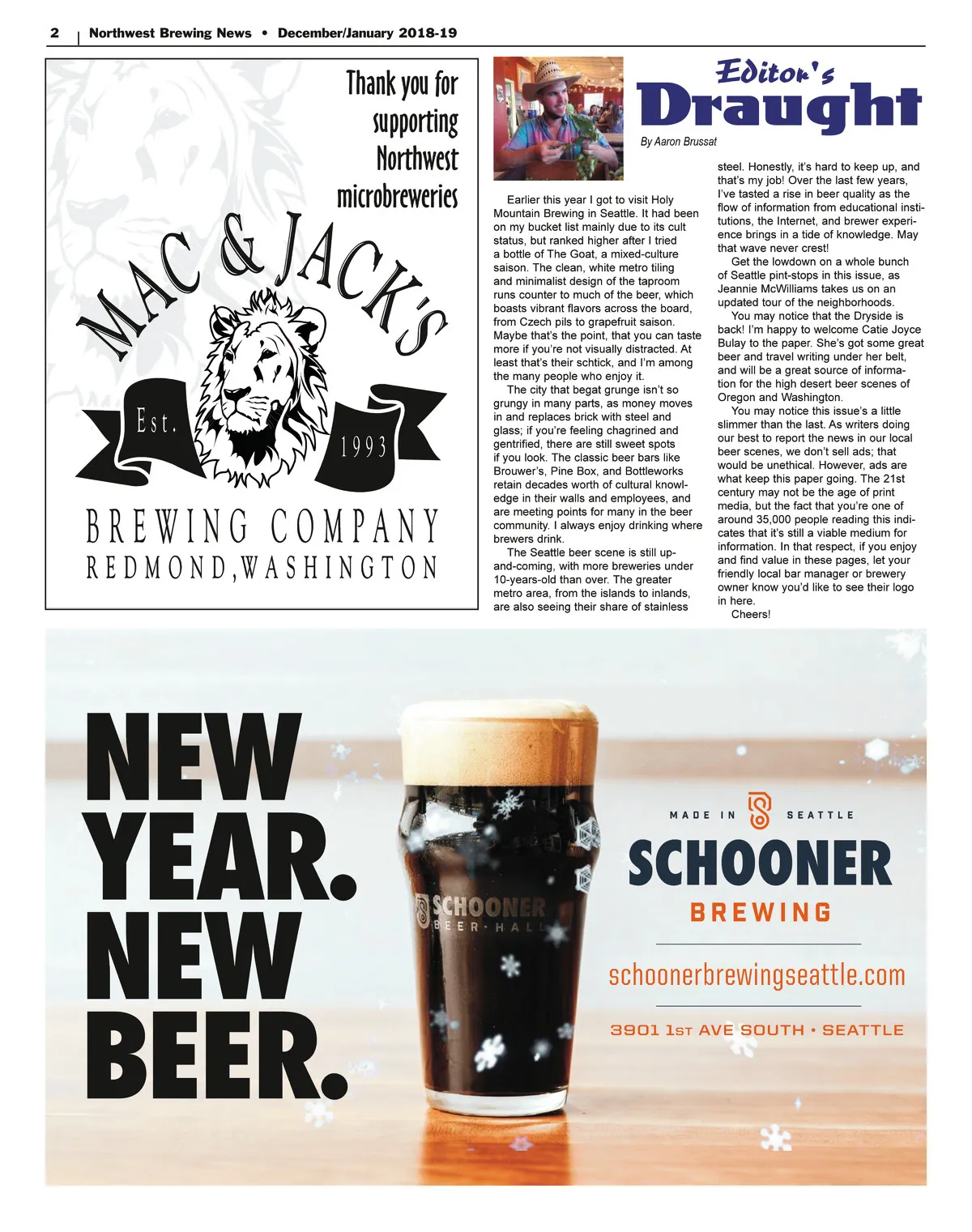 2 | Northwest Brewing News • December/January 2018-19

Thank you for supporting Northwest microbreweries

MAC & JACK'S

Est. 1993

BREWING COMPANY
REDMOND, WASHINGTON

Editor's Draught

By Aaron Brussat

Earlier this year I got to visit Holy Mountain Brewing in Seattle. It had been on my bucket list mainly due to its cult status, but ranked higher after I tried a bottle of The Goat, a mixed-culture saison. The clean, white metro tiling and minimalist design of the taproom runs counter to much of the beer, which boasts vibrant flavors across the board, from Czech pils to grapefruit saison. Maybe that's the point, that you can taste more if you're not visually distracted. At least that's their schtick, and I'm among the many people who enjoy it.

The city that begat grunge isn't so grungy in many parts, as money moves in and replaces brick with steel and glass; if you're feeling chagrined and gentrified, there are still sweet spots if you look. The classic beer bars like Brouwer's, Pine Box, and Bottleworks retain decades worth of cultural knowledge in their walls and employees, and are meeting points for many in the beer community. I always enjoy drinking where brewers drink.

The Seattle beer scene is still up-and-coming, with more breweries under 10-years-old than over. The greater metro area, from the islands to inlands, are also seeing their share of stainless steel. Honestly, it's hard to keep up, and that's my job! Over the last few years, I've tasted a rise in beer quality as the flow of information from educational institutions, the Internet, and brewer experience brings in a tide of knowledge. May that wave never crest!

Get the lowdown on a whole bunch of Seattle pint-stops in this issue, as Jeannie McWilliams takes us on an updated tour of the neighborhoods.

You may notice that the Dryside is back! I'm happy to welcome Catie Joyce Bulay to the paper. She's got some great beer and travel writing under her belt, and will be a great source of information for the high desert beer scenes of Oregon and Washington.

You may notice this issue's a little slimmer than the last. As writers doing our best to report the news in our local beer scenes, we don't sell ads; that would be unethical. However, ads are what keep this paper going. The 21st century may not be the age of print media, but the fact that you're one of around 35,000 people reading this indicates that it's still a viable medium for information. In that respect, if you enjoy and find value in these pages, let your friendly local bar manager or brewery owner know you'd like to see their logo in here.

Cheers!

NEW YEAR. NEW BEER.

SCHOONER BEER · HALL

MADE IN SEATTLE
SCHOONER
BREWING
schoonerbrewingseattle.com
3901 1ST AVE SOUTH • SEATTLE